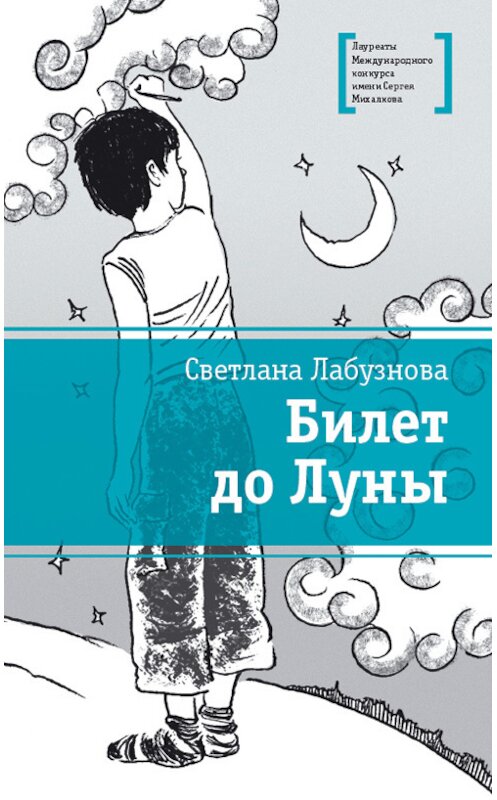 Лауреаты Международного конкурса имени Сергея Михалкова

Светлана Лабузнова

Билет до Луны